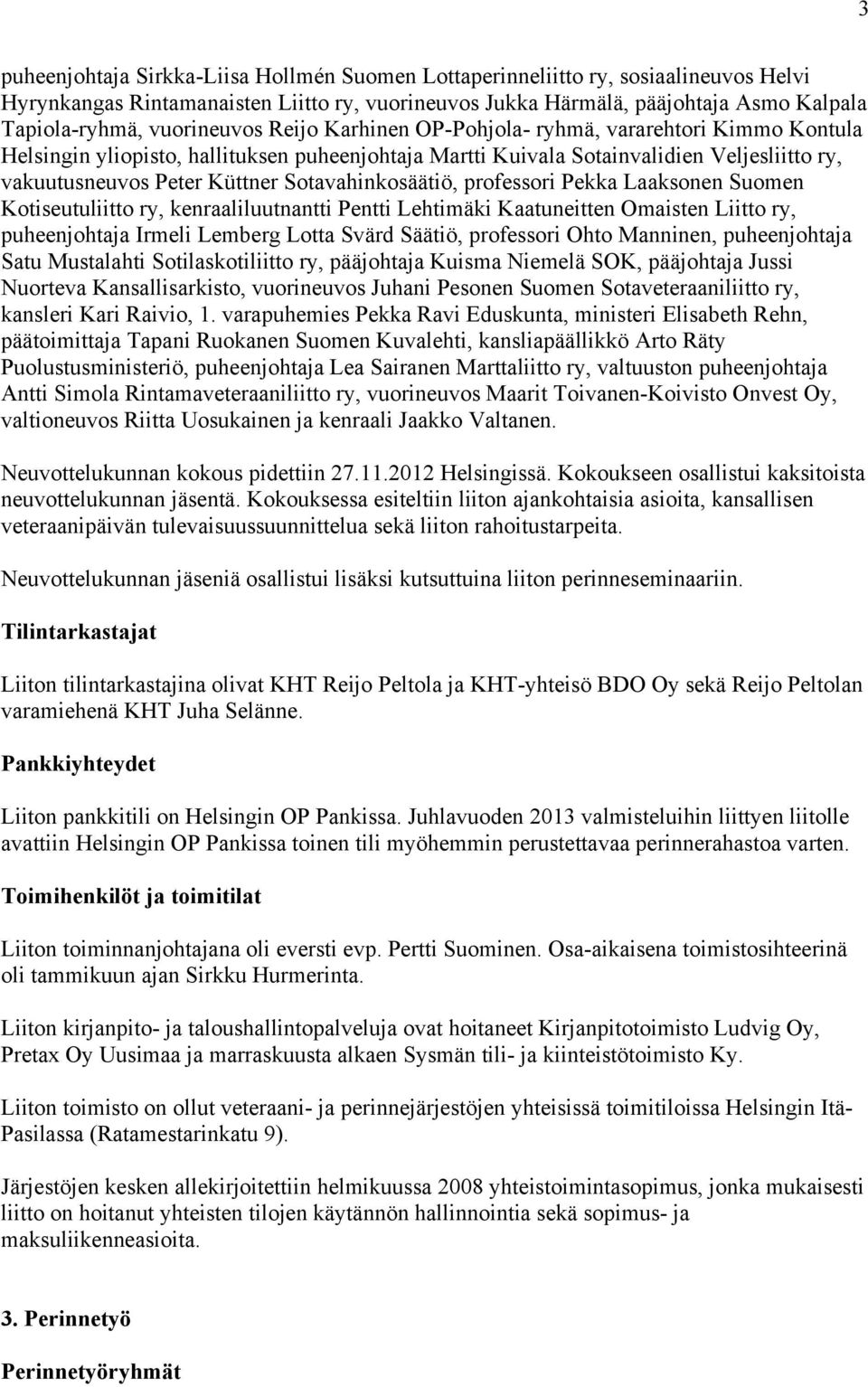 3

puheenjohtaja Sirkka-Liisa Hollmén Suomen Lottaperinneliitto ry, sosiaalineuvos Helvi Hyrynkangas Rintamanaisten Liitto ry, vuorineuvos Jukka Härmälä, pääjohtaja Asmo Kalpala Tapiola-ryhmä, vuorineuvos Reijo Karhinen OP-Pohjola- ryhmä, vararehtori Kimmo Kontula Helsingin yliopisto, hallituksen puheenjohtaja Martti Kuivala Sotainvalidien Veljesliitto ry, vakuutusneuvos Peter Küttner Sotavahinkosäätiö, professori Pekka Laaksonen Suomen Kotiseutuliitto ry, kenraaliluutnantti Pentti Lehtimäki Kaatuneitten Omaisten Liitto ry, puheenjohtaja Irmeli Lemberg Lotta Svärd Säätiö, professori Ohto Manninen, puheenjohtaja Satu Mustalahti Sotilaskotiliitto ry, pääjohtaja Kuisma Niemelä SOK, pääjohtaja Jussi Nuorteva Kansallisarkisto, vuorineuvos Juhani Pesonen Suomen Sotaveteraaniliitto ry, kansleri Kari Raivio, 1. varapuhemies Pekka Ravi Eduskunta, ministeri Elisabeth Rehn, päätoimittaja Tapani Ruokanen Suomen Kuvalehti, kansliapäällikkö Arto Räty Puolustusministeriö, puheenjohtaja Lea Sairanen Marttaliitto ry, valtuuston puheenjohtaja Antti Simola Rintamaveteraaniliitto ry, vuorineuvos Maarit Toivanen-Koivisto Onvest Oy, valtioneuvos Riitta Uosukainen ja kenraali Jaakko Valtanen.

Neuvottelukunnan kokous pidettiin 27.11.2012 Helsingissä. Kokoukseen osallistui kaksitoista neuvottelukunnan jäsentä. Kokouksessa esiteltiin liiton ajankohtaisia asioita, kansallisen veteraanipäivän tulevaisuussuunnittelua sekä liiton rahoitustarpeita.

Neuvottelukunnan jäseniä osallistui lisäksi kutsuttuina liiton perinneseminaariin.

Tilintarkastajat

Liiton tilintarkastajina olivat KHT Reijo Peltola ja KHT-yhteisö BDO Oy sekä Reijo Peltolan varamiehenä KHT Juha Selänne.

Pankkiyhteydet

Liiton pankkitili on Helsingin OP Pankissa. Juhlavuoden 2013 valmisteluihin liittyen liitolle avattiin Helsingin OP Pankissa toinen tili myöhemmin perustettavaa perinnerahastoa varten.

Toimihenkilöt ja toimitilat

Liiton toiminnanjohtajana oli eversti evp. Pertti Suominen. Osa-aikaisena toimistosihteerinä oli tammikuun ajan Sirkku Hurmerinta.

Liiton kirjanpito- ja taloushallintopalveluja ovat hoitaneet Kirjanpitotoimisto Ludvig Oy, Pretax Oy Uusimaa ja marraskuusta alkaen Sysmän tili- ja kiinteistötoimisto Ky.

Liiton toimisto on ollut veteraani- ja perinnejärjestöjen yhteisissä toimitiloissa Helsingin Itä-Pasilassa (Ratamestarinkatu 9).

Järjestöjen kesken allekirjoitettiin helmikuussa 2008 yhteistoimintasopimus, jonka mukaisesti liitto on hoitanut yhteisten tilojen käytännön hallinnointia sekä sopimus- ja maksuliikenneasioita.

3. Perinnetyö

Perinnetyöryhmät